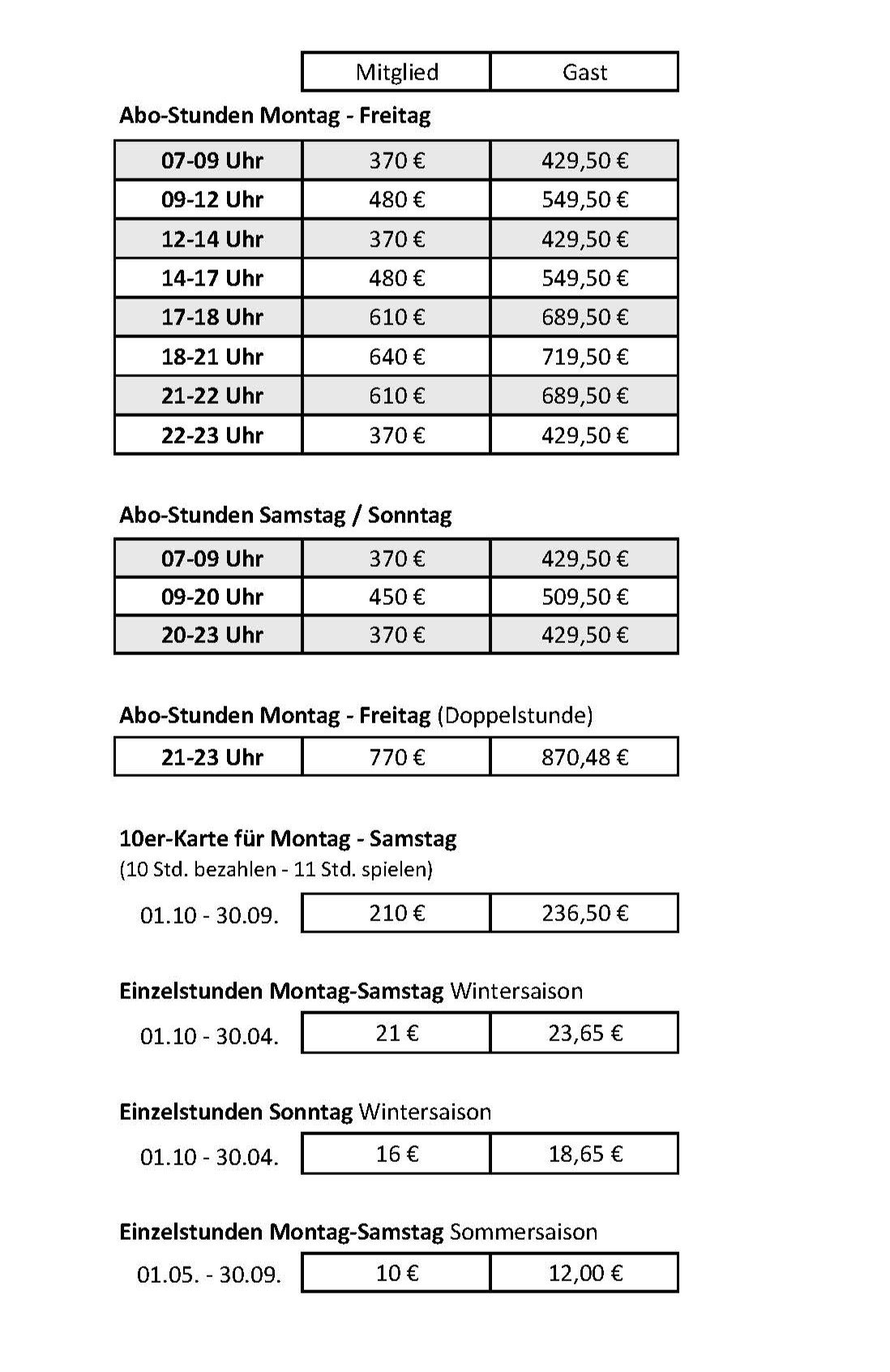 | | Mitglied | Gast |
|---|---|---|

Abo-Stunden Montag - Freitag

| | | |
|---|---|---|
| 07-09 Uhr | 370 € | 429,50 € |
| 09-12 Uhr | 480 € | 549,50 € |
| 12-14 Uhr | 370 € | 429,50 € |
| 14-17 Uhr | 480 € | 549,50 € |
| 17-18 Uhr | 610 € | 689,50 € |
| 18-21 Uhr | 640 € | 719,50 € |
| 21-22 Uhr | 610 € | 689,50 € |
| 22-23 Uhr | 370 € | 429,50 € |

Abo-Stunden Samstag / Sonntag

| | | |
|---|---|---|
| 07-09 Uhr | 370 € | 429,50 € |
| 09-20 Uhr | 450 € | 509,50 € |
| 20-23 Uhr | 370 € | 429,50 € |

Abo-Stunden Montag - Freitag (Doppelstunde)

| | | |
|---|---|---|
| 21-23 Uhr | 770 € | 870,48 € |

10er-Karte für Montag - Samstag
(10 Std. bezahlen - 11 Std. spielen)

| | | |
|---|---|---|
| 01.10 - 30.09. | 210 € | 236,50 € |

Einzelstunden Montag-Samstag Wintersaison

| | | |
|---|---|---|
| 01.10 - 30.04. | 21 € | 23,65 € |

Einzelstunden Sonntag Wintersaison

| | | |
|---|---|---|
| 01.10 - 30.04. | 16 € | 18,65 € |

Einzelstunden Montag-Samstag Sommersaison

| | | |
|---|---|---|
| 01.05. - 30.09. | 10 € | 12,00 € |